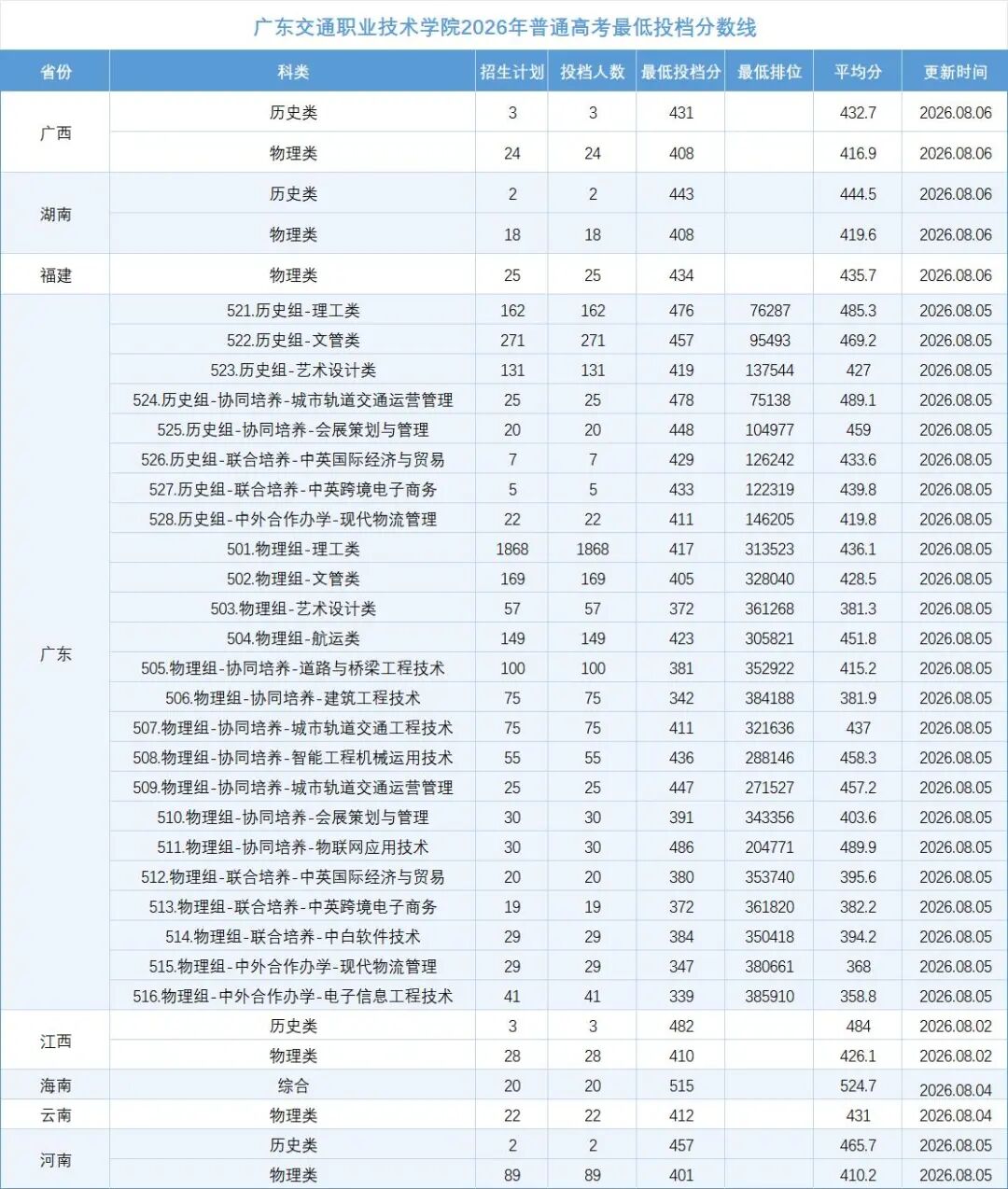 广东交通职业技术学院2026年普通高考最低投档分数线

| 省份 | 科类 | 招生计划 | 投档人数 | 最低投档分 | 最低排位 | 平均分 | 更新时间 |
|---|---|---|---|---|---|---|---|
| 广西 | 历史类 | 3 | 3 | 431 | | 432.7 | 2026.08.06 |
| | 物理类 | 24 | 24 | 408 | | 416.9 | 2026.08.06 |
| 湖南 | 历史类 | 2 | 2 | 443 | | 444.5 | 2026.08.06 |
| | 物理类 | 18 | 18 | 408 | | 419.6 | 2026.08.06 |
| 福建 | 物理类 | 25 | 25 | 434 | | 435.7 | 2026.08.06 |
| 广东 | 521.历史组-理工类 | 162 | 162 | 476 | 76287 | 485.3 | 2026.08.05 |
| | 522.历史组-文管类 | 271 | 271 | 457 | 95493 | 469.2 | 2026.08.05 |
| | 523.历史组-艺术设计类 | 131 | 131 | 419 | 137544 | 427 | 2026.08.05 |
| | 524.历史组-协同培养-城市轨道交通运营管理 | 25 | 25 | 478 | 75138 | 489.1 | 2026.08.05 |
| | 525.历史组-协同培养-会展策划与管理 | 20 | 20 | 448 | 104977 | 459 | 2026.08.05 |
| | 526.历史组-联合培养-中英国际经济与贸易 | 7 | 7 | 429 | 126242 | 433.6 | 2026.08.05 |
| | 527.历史组-联合培养-中英跨境电子商务 | 5 | 5 | 433 | 122319 | 439.8 | 2026.08.05 |
| | 528.历史组-中外合作办学-现代物流管理 | 22 | 22 | 411 | 146205 | 419.8 | 2026.08.05 |
| | 501.物理组-理工类 | 1868 | 1868 | 417 | 313523 | 436.1 | 2026.08.05 |
| | 502.物理组-文管类 | 169 | 169 | 405 | 328040 | 428.5 | 2026.08.05 |
| | 503.物理组-艺术设计类 | 57 | 57 | 372 | 361268 | 381.3 | 2026.08.05 |
| | 504.物理组-航运类 | 149 | 149 | 423 | 305821 | 451.8 | 2026.08.05 |
| | 505.物理组-协同培养-道路与桥梁工程技术 | 100 | 100 | 381 | 352922 | 415.2 | 2026.08.05 |
| | 506.物理组-协同培养-建筑工程技术 | 75 | 75 | 342 | 384188 | 381.9 | 2026.08.05 |
| | 507.物理组-协同培养-城市轨道交通工程技术 | 75 | 75 | 411 | 321636 | 437 | 2026.08.05 |
| | 508.物理组-协同培养-智能工程机械运用技术 | 55 | 55 | 436 | 288146 | 458.3 | 2026.08.05 |
| | 509.物理组-协同培养-城市轨道交通运营管理 | 25 | 25 | 447 | 271527 | 457.2 | 2026.08.05 |
| | 510.物理组-协同培养-会展策划与管理 | 30 | 30 | 391 | 343356 | 403.6 | 2026.08.05 |
| | 511.物理组-协同培养-物联网应用技术 | 30 | 30 | 486 | 204771 | 489.9 | 2026.08.05 |
| | 512.物理组-联合培养-中英国际经济与贸易 | 20 | 20 | 380 | 353740 | 395.6 | 2026.08.05 |
| | 513.物理组-联合培养-中英跨境电子商务 | 19 | 19 | 372 | 361820 | 382.2 | 2026.08.05 |
| | 514.物理组-联合培养-中白软件技术 | 29 | 29 | 384 | 350418 | 394.2 | 2026.08.05 |
| | 515.物理组-中外合作办学-现代物流管理 | 29 | 29 | 347 | 380661 | 368 | 2026.08.05 |
| | 516.物理组-中外合作办学-电子信息工程技术 | 41 | 41 | 339 | 385910 | 358.8 | 2026.08.05 |
| 江西 | 历史类 | 3 | 3 | 482 | | 484 | 2026.08.02 |
| | 物理类 | 28 | 28 | 410 | | 426.1 | 2026.08.02 |
| 海南 | 综合 | 20 | 20 | 515 | | 524.7 | 2026.08.04 |
| 云南 | 物理类 | 22 | 22 | 412 | | 431 | 2026.08.04 |
| 河南 | 历史类 | 2 | 2 | 457 | | 465.7 | 2026.08.05 |
| | 物理类 | 89 | 89 | 401 | | 410.2 | 2026.08.05 |